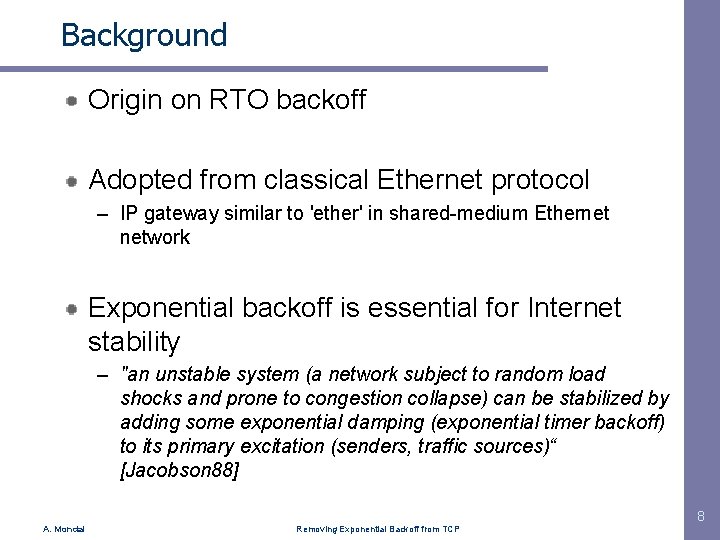 Background

Origin on RTO backoff

Adopted from classical Ethernet protocol

– IP gateway similar to 'ether' in shared-medium Ethernet network

Exponential backoff is essential for Internet stability

– "an unstable system (a network subject to random load shocks and prone to congestion collapse) can be stabilized by adding some exponential damping (exponential timer backoff) to its primary excitation (senders, traffic sources)“ [Jacobson88]

A. Mondal

Removing Exponential Backoff from TCP

8